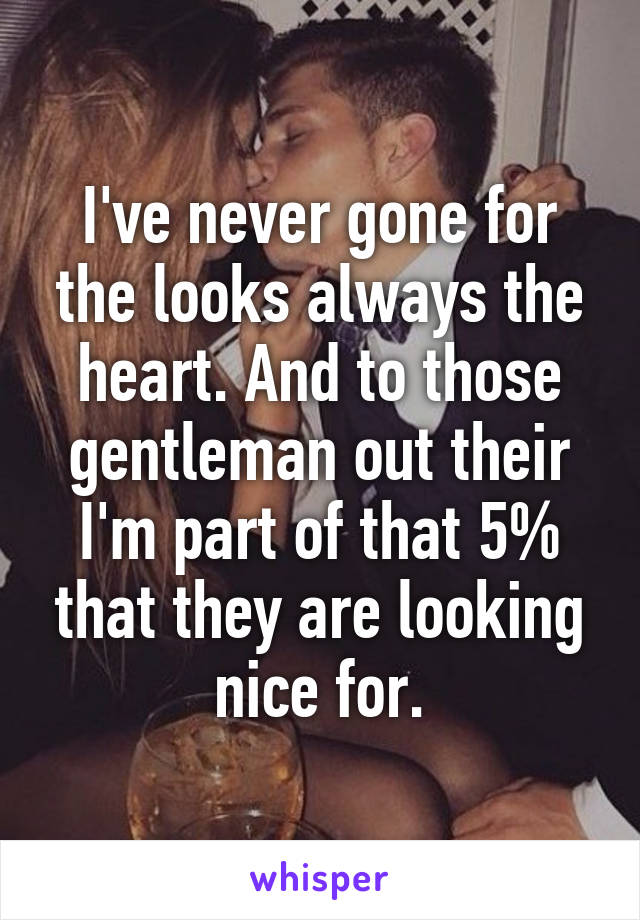 I've never gone for the looks always the heart. And to those gentleman out their I'm part of that 5% that they are looking nice for.

whisper